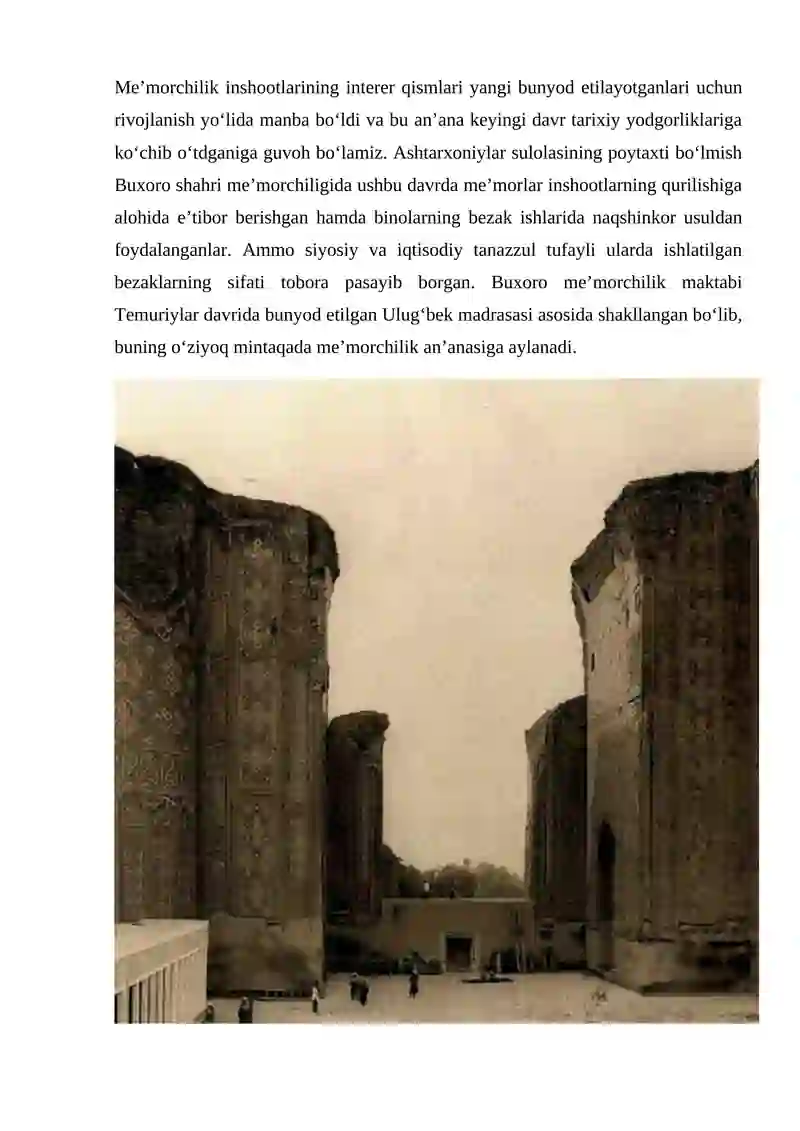 Me’morchilik inshootlarining interer qismlari yangi bunyod etilayotganlari uchun rivojlanish yo‘lida manba bo‘ldi va bu an’ana keyingi davr tarixiy yodgorliklariga ko‘chib o‘tdganiga guvoh bo‘lamiz. Ashtarxoniylar sulolasining poytaxti bo‘lmish Buxoro shahri me’morchiligida ushbu davrda me’morlar inshootlarning qurilishiga alohida e’tibor berishgan hamda binolarning bezak ishlarida naqshinkor usuldan foydalanganlar. Ammo siyosiy va iqtisodiy tanazzul tufayli ularda ishlatilgan bezaklarning sifati tobora pasayib borgan. Buxoro me’morchilik maktabi Temuriylar davrida bunyod etilgan Ulug‘bek madrasasi asosida shakllangan bo‘lib, buning o‘ziyoq mintaqada me’morchilik an’anasiga aylanadi.